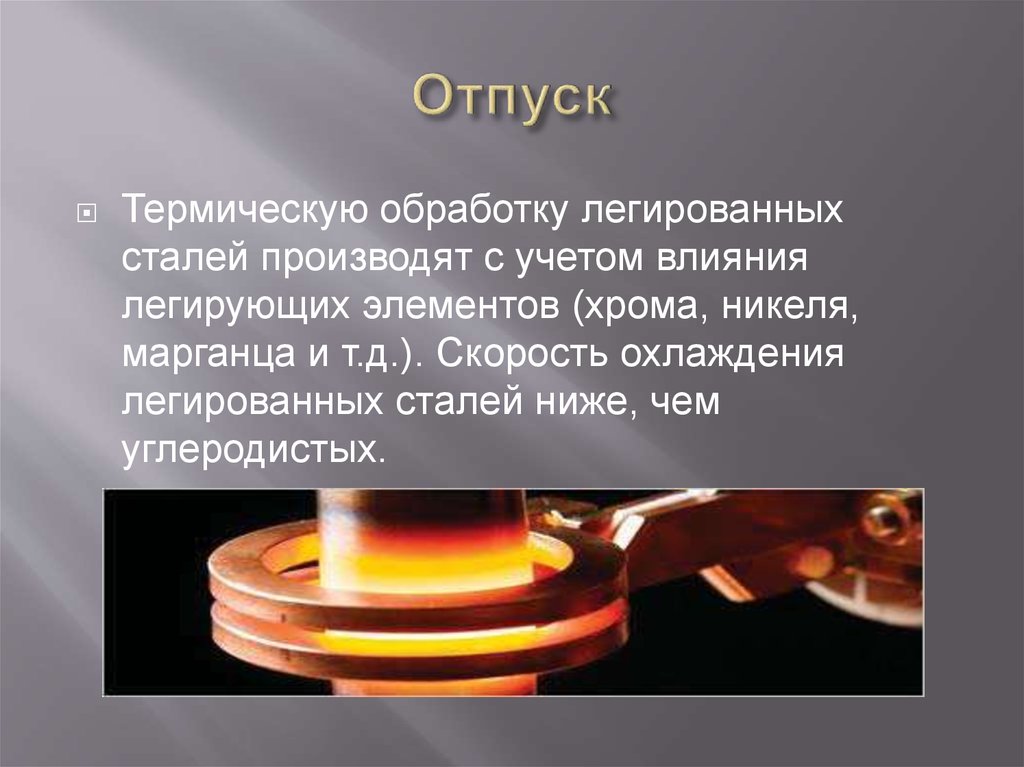 Отпуск

Термическую обработку легированных сталей производят с учетом влияния легирующих элементов (хрома, никеля, марганца и т.д.). Скорость охлаждения легированных сталей ниже, чем углеродистых.